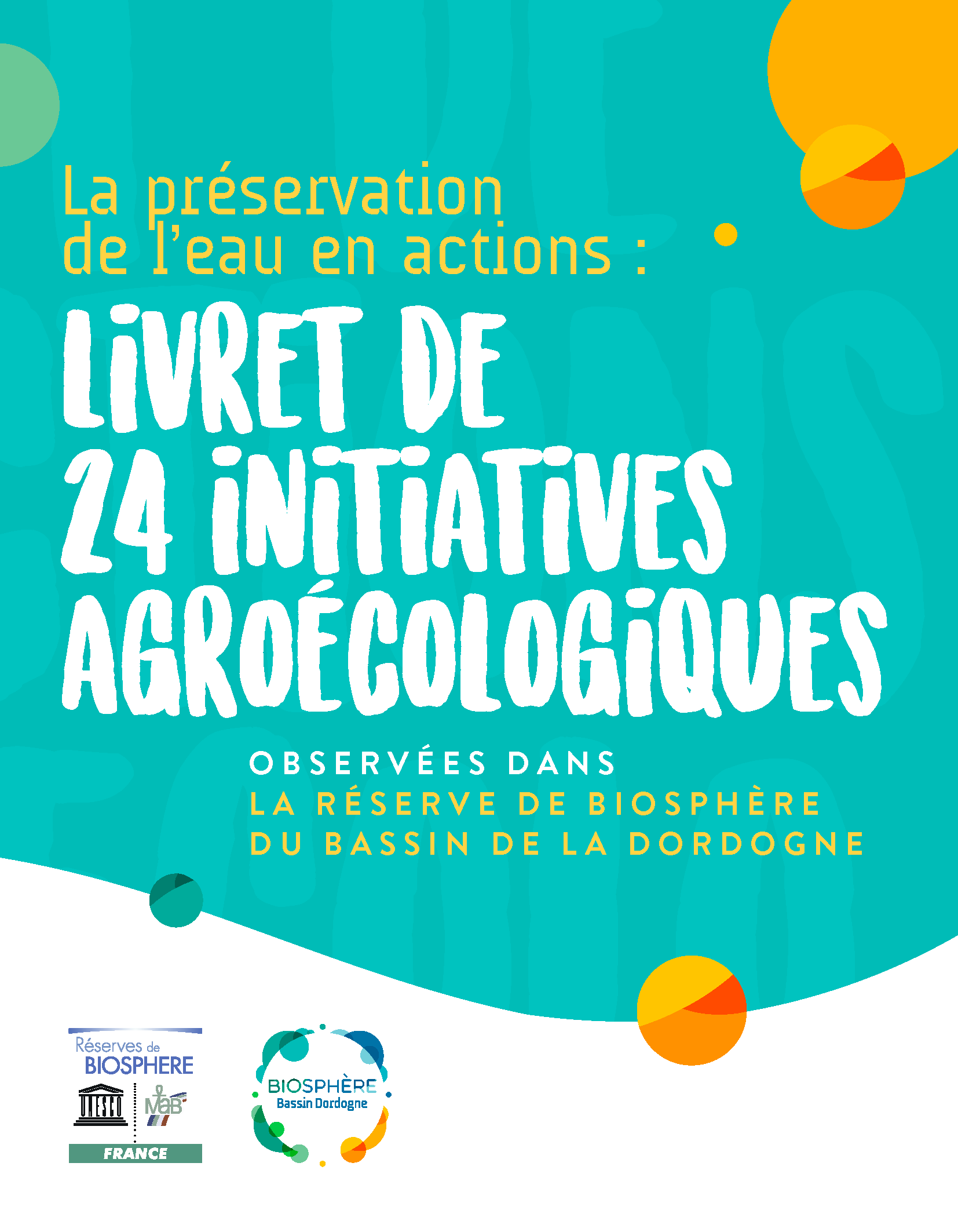 La préservation de l'eau en actions :

LIVRET DE 24 INITIATIVES AGROÉCOLOGIQUES

OBSERVÉES DANS
LA RÉSERVE DE BIOSPHÈRE
DU BASSIN DE LA DORDOGNE

Réserves de BIOSPHERE
UNESCO
MaB
FRANCE

BIOSPHÈRE
Bassin Dordogne